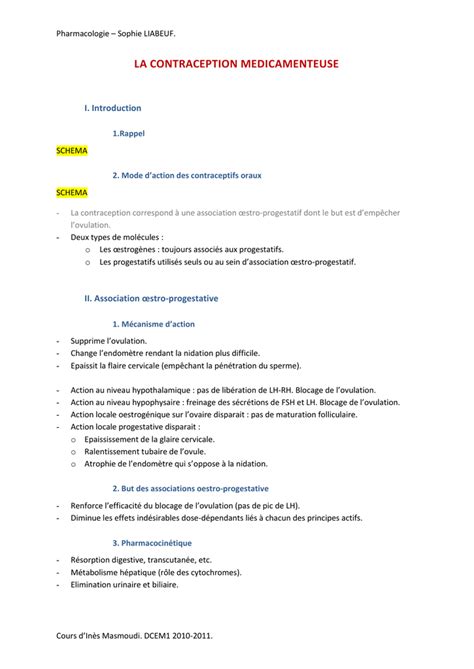 Pharmacologie – Sophie LIABEUF.

LA CONTRACEPTION MEDICAMENTEUSE

I. Introduction

1.Rappel

SCHEMA

2. Mode d'action des contraceptifs oraux

SCHEMA

- La contraception correspond à une association œstro-progestatif dont le but est d'empêcher l'ovulation.
- Deux types de molécules :
  o Les œstrogènes : toujours associés aux progestatifs.
  o Les progestatifs utilisés seuls ou au sein d'association œstro-progestatif.

II. Association œstro-progestative

1. Mécanisme d'action

- Supprime l'ovulation.
- Change l'endomètre rendant la nidation plus difficile.
- Epaissit la flaire cervicale (empêchant la pénétration du sperme).

- Action au niveau hypothalamique : pas de libération de LH-RH. Blocage de l'ovulation.
- Action au niveau hypophysaire : freinage des sécrétions de FSH et LH. Blocage de l'ovulation.
- Action locale oestrogénique sur l'ovaire disparait : pas de maturation folliculaire.
- Action locale progestative disparait :
  o Epaississement de la glaire cervicale.
  o Ralentissement tubaire de l'ovule.
  o Atrophie de l'endomètre qui s'oppose à la nidation.

2. But des associations oestro-progestative

- Renforce l'efficacité du blocage de l'ovulation (pas de pic de LH).
- Diminue les effets indésirables dose-dépendants liés à chacun des principes actifs.

3. Pharmacocinétique

- Résorption digestive, transcutanée, etc.
- Métabolisme hépatique (rôle des cytochromes).
- Elimination urinaire et biliaire.

Cours d'Inès Masmoudi. DCEM1 2010-2011.